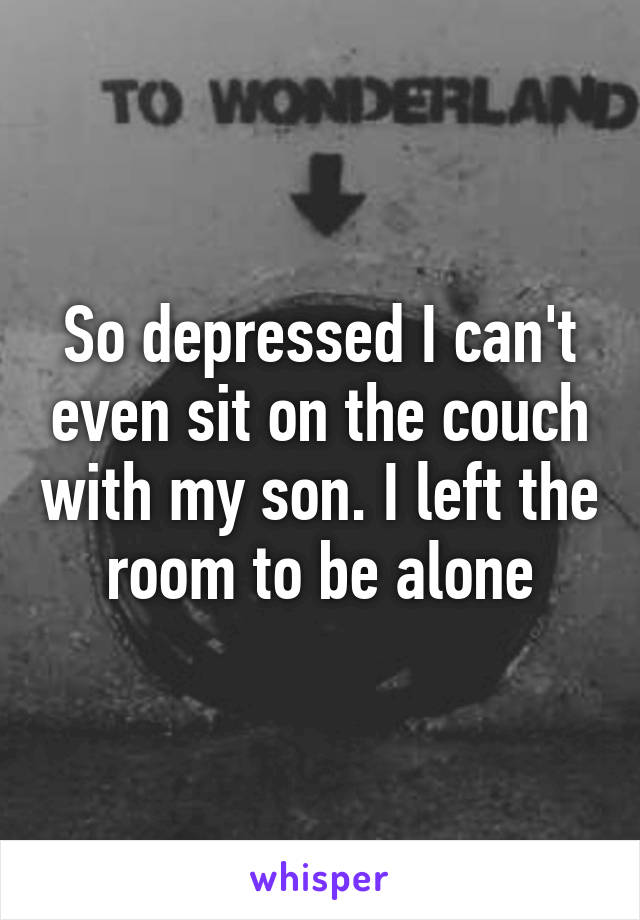 TO WONDERLAND

So depressed I can't even sit on the couch with my son. I left the room to be alone

whisper